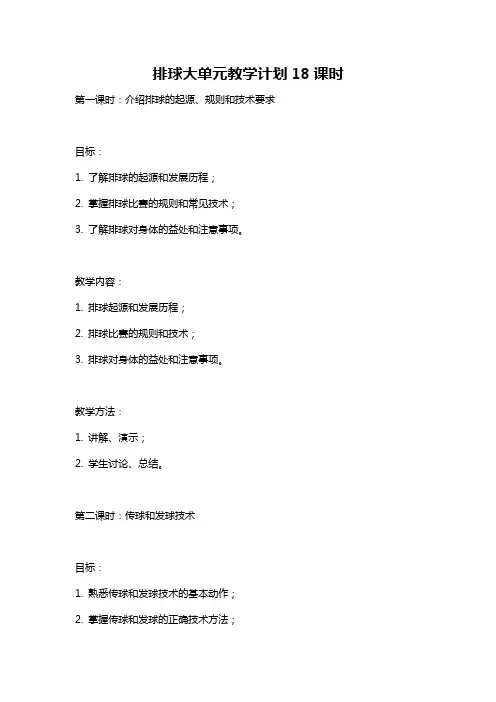 排球大单元教学计划 18 课时

第一课时：介绍排球的起源、规则和技术要求

目标：

1. 了解排球的起源和发展历程；

2. 掌握排球比赛的规则和常见技术；

3. 了解排球对身体的益处和注意事项。

教学内容：

1. 排球起源和发展历程；

2. 排球比赛的规则和技术；

3. 排球对身体的益处和注意事项。

教学方法：

1. 讲解、演示；

2. 学生讨论、总结。

第二课时：传球和发球技术

目标：

1. 熟悉传球和发球技术的基本动作；

2. 掌握传球和发球的正确技术方法；